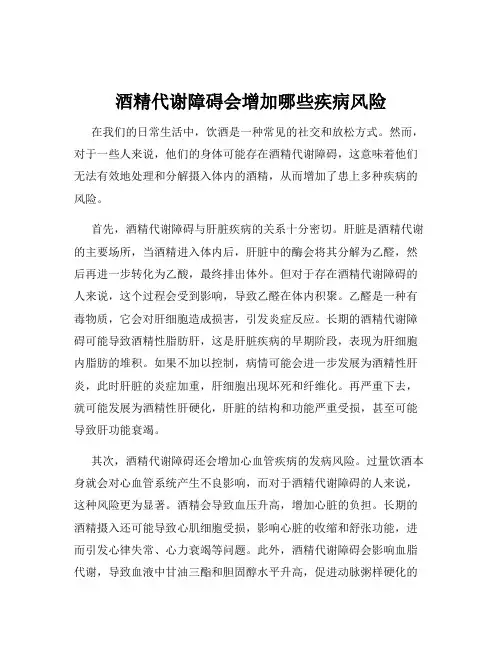 酒精代谢障碍会增加哪些疾病风险

在我们的日常生活中，饮酒是一种常见的社交和放松方式。然而，对于一些人来说，他们的身体可能存在酒精代谢障碍，这意味着他们无法有效地处理和分解摄入体内的酒精，从而增加了患上多种疾病的风险。

首先，酒精代谢障碍与肝脏疾病的关系十分密切。肝脏是酒精代谢的主要场所，当酒精进入体内后，肝脏中的酶会将其分解为乙醛，然后再进一步转化为乙酸，最终排出体外。但对于存在酒精代谢障碍的人来说，这个过程会受到影响，导致乙醛在体内积聚。乙醛是一种有毒物质，它会对肝细胞造成损害，引发炎症反应。长期的酒精代谢障碍可能导致酒精性脂肪肝，这是肝脏疾病的早期阶段，表现为肝细胞内脂肪的堆积。如果不加以控制，病情可能会进一步发展为酒精性肝炎，此时肝脏的炎症加重，肝细胞出现坏死和纤维化。再严重下去，就可能发展为酒精性肝硬化，肝脏的结构和功能严重受损，甚至可能导致肝功能衰竭。

其次，酒精代谢障碍还会增加心血管疾病的发病风险。过量饮酒本身就会对心血管系统产生不良影响，而对于酒精代谢障碍的人来说，这种风险更为显著。酒精会导致血压升高，增加心脏的负担。长期的酒精摄入还可能导致心肌细胞受损，影响心脏的收缩和舒张功能，进而引发心律失常、心力衰竭等问题。此外，酒精代谢障碍会影响血脂代谢，导致血液中甘油三酯和胆固醇水平升高，促进动脉粥样硬化的